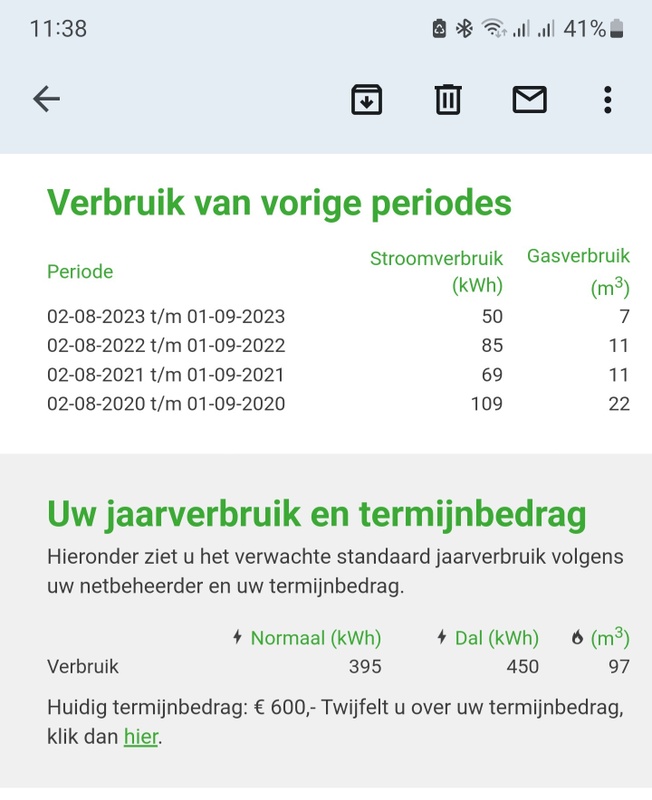 11:38 41%

Verbruik van vorige periodes

| Periode | Stroomverbruik (kWh) | Gasverbruik ($m^3$) |
|---|---|---|
| 02-08-2023 t/m 01-09-2023 | 50 | 7 |
| 02-08-2022 t/m 01-09-2022 | 85 | 11 |
| 02-08-2021 t/m 01-09-2021 | 69 | 11 |
| 02-08-2020 t/m 01-09-2020 | 109 | 22 |

Uw jaarverbruik en termijnbedrag

Hieronder ziet u het verwachte standaard jaarverbruik volgens uw netbeheerder en uw termijnbedrag.

| | Normaal (kWh) | Dal (kWh) | ($m^3$) |
|---|---|---|---|
| Verbruik | 395 | 450 | 97 |

Huidig termijnbedrag: € 600,- Twijfelt u over uw termijnbedrag, klik dan hier.